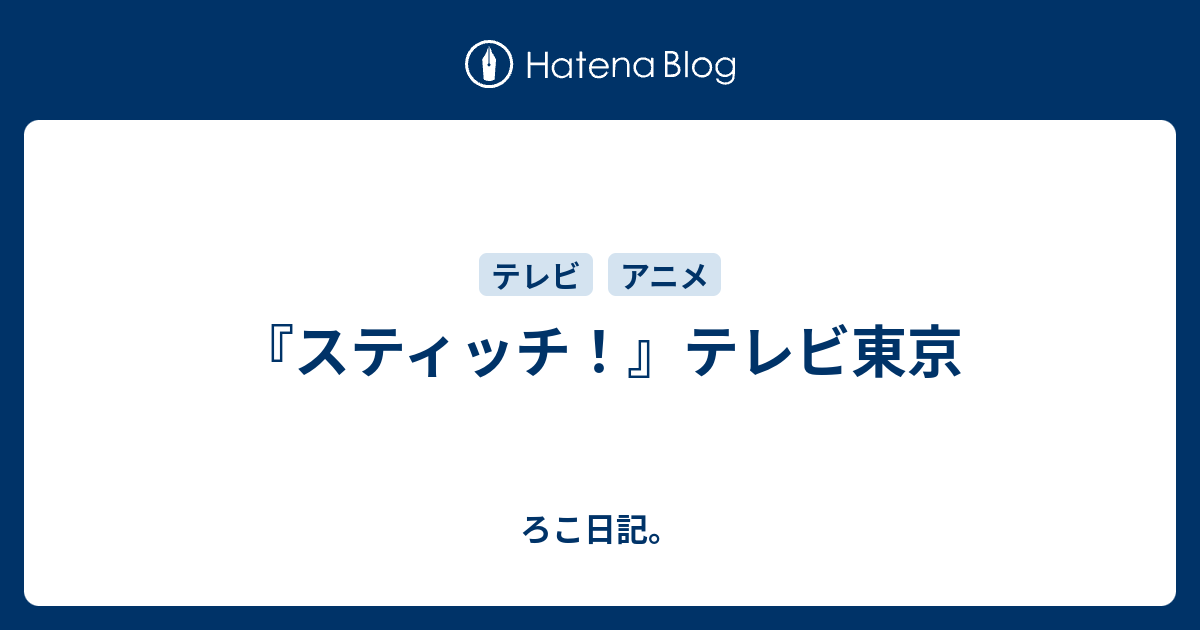 Hatena Blog

テレビ アニメ

『スティッチ！』テレビ東京

ろこ日記。